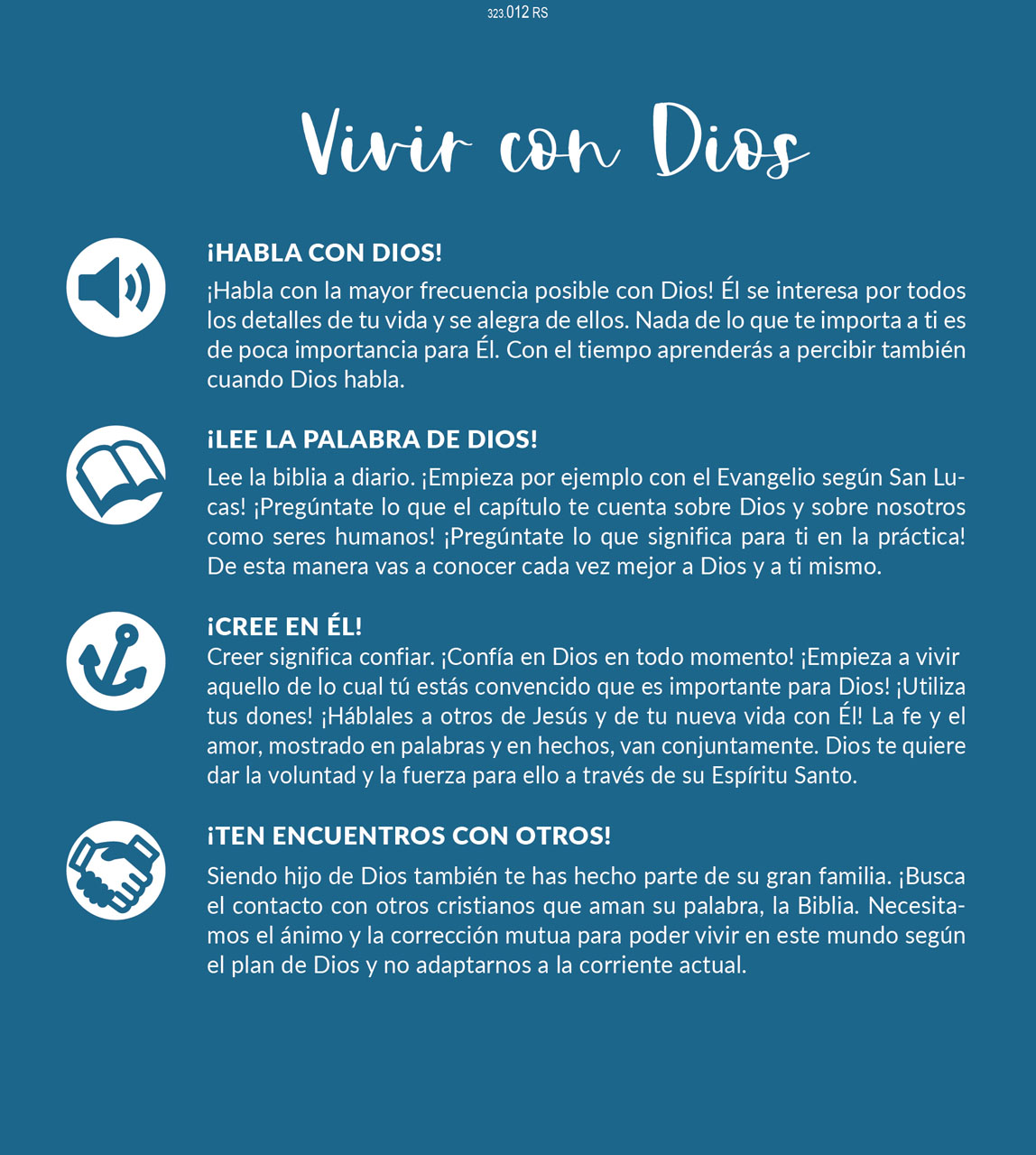 323.012 RS

Vivir con Dios

¡HABLA CON DIOS!

¡Habla con la mayor frecuencia posible con Dios! Él se interesa por todos los detalles de tu vida y se alegra de ellos. Nada de lo que te importa a ti es de poca importancia para Él. Con el tiempo aprenderás a percibir también cuando Dios habla.

¡LEE LA PALABRA DE DIOS!

Lee la biblia a diario. ¡Empieza por ejemplo con el Evangelio según San Lucas! ¡Pregúntate lo que el capítulo te cuenta sobre Dios y sobre nosotros como seres humanos! ¡Pregúntate lo que significa para ti en la práctica! De esta manera vas a conocer cada vez mejor a Dios y a ti mismo.

¡CREE EN ÉL!

Creer significa confiar. ¡Confía en Dios en todo momento! ¡Empieza a vivir aquello de lo cual tú estás convencido que es importante para Dios! ¡Utiliza tus dones! ¡Háblales a otros de Jesús y de tu nueva vida con Él! La fe y el amor, mostrado en palabras y en hechos, van conjuntamente. Dios te quiere dar la voluntad y la fuerza para ello a través de su Espíritu Santo.

¡TEN ENCUENTROS CON OTROS!

Siendo hijo de Dios también te has hecho parte de su gran familia. ¡Busca el contacto con otros cristianos que aman su palabra, la Biblia. Necesitamos el ánimo y la corrección mutua para poder vivir en este mundo según el plan de Dios y no adaptarnos a la corriente actual.